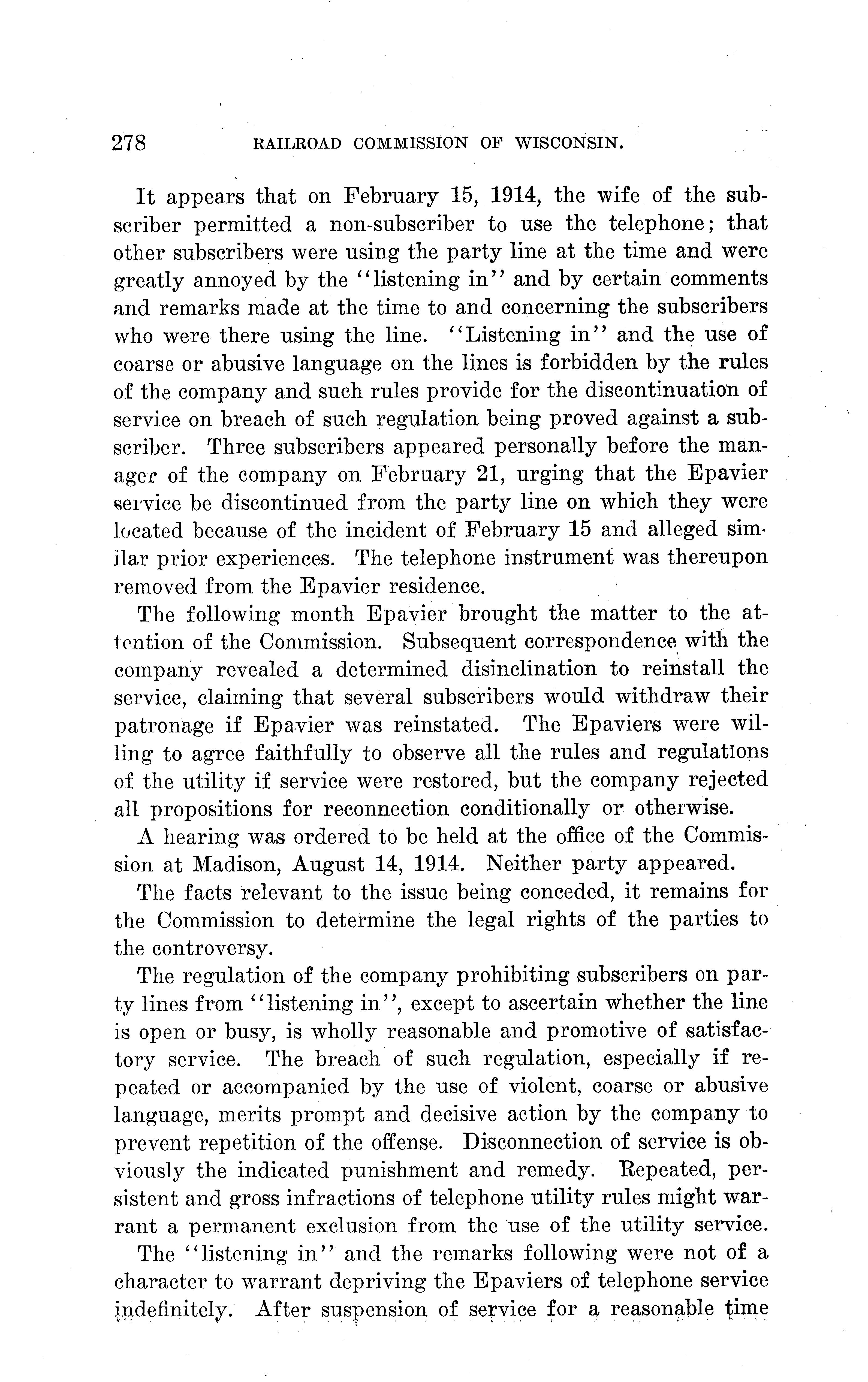 278 RAILROAD COMMISSION OF WISCONSIN.

It appears that on February 15, 1914, the wife of the subscriber permitted a non-subscriber to use the telephone; that other subscribers were using the party line at the time and were greatly annoyed by the "listening in" and by certain comments and remarks made at the time to and concerning the subscribers who were there using the line. "Listening in" and the use of coarse or abusive language on the lines is forbidden by the rules of the company and such rules provide for the discontinuation of service on breach of such regulation being proved against a subscriber. Three subscribers appeared personally before the manager of the company on February 21, urging that the Epavier service be discontinued from the party line on which they were located because of the incident of February 15 and alleged similar prior experiences. The telephone instrument was thereupon removed from the Epavier residence.

The following month Epavier brought the matter to the attention of the Commission. Subsequent correspondence with the company revealed a determined disinclination to reinstall the service, claiming that several subscribers would withdraw their patronage if Epavier was reinstated. The Epaviers were willing to agree faithfully to observe all the rules and regulations of the utility if service were restored, but the company rejected all propositions for reconnection conditionally or otherwise.

A hearing was ordered to be held at the office of the Commission at Madison, August 14, 1914. Neither party appeared.

The facts relevant to the issue being conceded, it remains for the Commission to determine the legal rights of the parties to the controversy.

The regulation of the company prohibiting subscribers on party lines from "listening in", except to ascertain whether the line is open or busy, is wholly reasonable and promotive of satisfactory service. The breach of such regulation, especially if repeated or accompanied by the use of violent, coarse or abusive language, merits prompt and decisive action by the company to prevent repetition of the offense. Disconnection of service is obviously the indicated punishment and remedy. Repeated, persistent and gross infractions of telephone utility rules might warrant a permanent exclusion from the use of the utility service.

The "listening in" and the remarks following were not of a character to warrant depriving the Epaviers of telephone service indefinitely. After suspension of service for a reasonable time